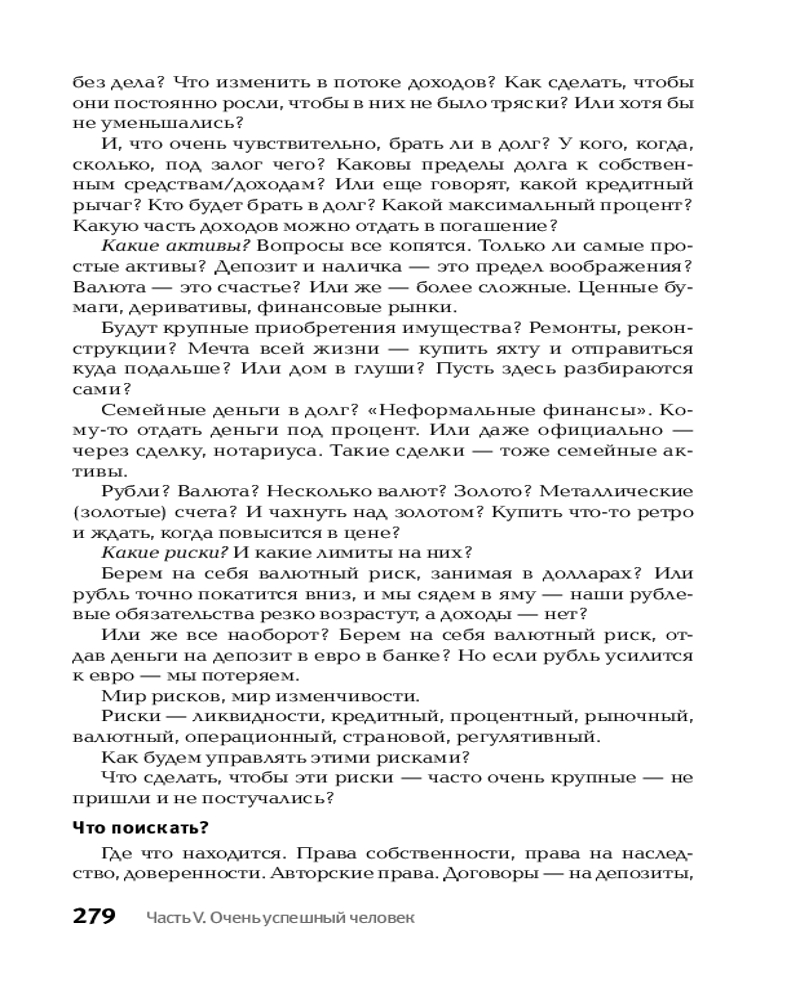 без дела? Что изменить в потоке доходов? Как сделать, чтобы они постоянно росли, чтобы в них не было тряски? Или хотя бы не уменьшались?

И, что очень чувствительно, брать ли в долг? У кого, когда, сколько, под залог чего? Каковы пределы долга к собственным средствам/доходам? Или еще говорят, какой кредитный рычаг? Кто будет брать в долг? Какой максимальный процент? Какую часть доходов можно отдать в погашение?

Какие активы? Вопросы все копятся. Только ли самые простые активы? Депозит и наличка — это предел воображения? Валюта — это счастье? Или же — более сложные. Ценные бумаги, деривативы, финансовые рынки.

Будут крупные приобретения имущества? Ремонты, реконструкции? Мечта всей жизни — купить яхту и отправиться куда подальше? Или дом в глуши? Пусть здесь разбираются сами?

Семейные деньги в долг? «Неформальные финансы». Кому-то отдать деньги под процент. Или даже официально — через сделку, нотариуса. Такие сделки — тоже семейные активы.

Рубли? Валюта? Несколько валют? Золото? Металлические (золотые) счета? И чахнуть над золотом? Купить что-то ретро и ждать, когда повысится в цене?

Какие риски? И какие лимиты на них?

Берем на себя валютный риск, занимая в долларах? Или рубль точно покатится вниз, и мы сядем в яму — наши рублевые обязательства резко возрастут, а доходы — нет?

Или же все наоборот? Берем на себя валютный риск, отдав деньги на депозит в евро в банке? Но если рубль усилится к евро — мы потеряем.

Мир рисков, мир изменчивости.

Риски — ликвидности, кредитный, процентный, рыночный, валютный, операционный, страновой, регулятивный.

Как будем управлять этими рисками?

Что сделать, чтобы эти риски — часто очень крупные — не пришли и не постучались?

Что поискать?

Где что находится. Права собственности, права на наследство, доверенности. Авторские права. Договоры — на депозиты,

279 Часть V. Очень успешный человек